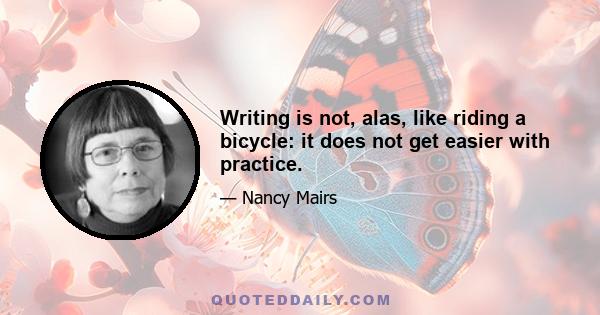 Writing is not, alas, like riding a bicycle: it does not get easier with practice.

— Nancy Mairs

QUOTEDDAILY.COM